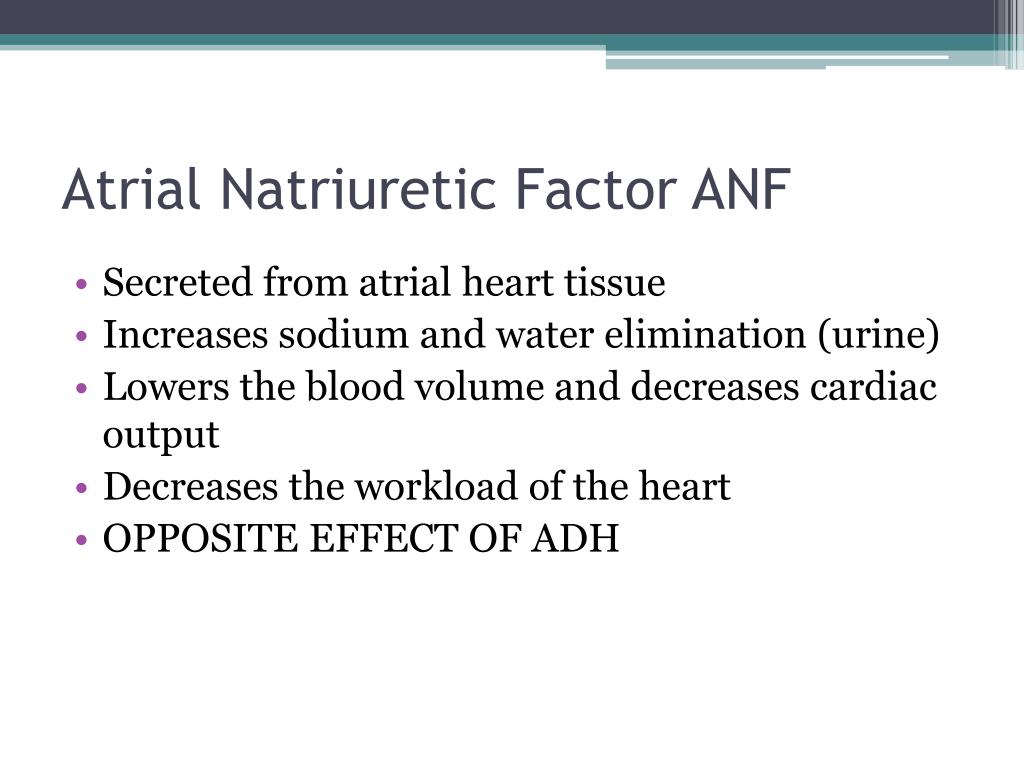 Atrial Natriuretic Factor ANF

• Secreted from atrial heart tissue
• Increases sodium and water elimination (urine)
• Lowers the blood volume and decreases cardiac output
• Decreases the workload of the heart
• OPPOSITE EFFECT OF ADH